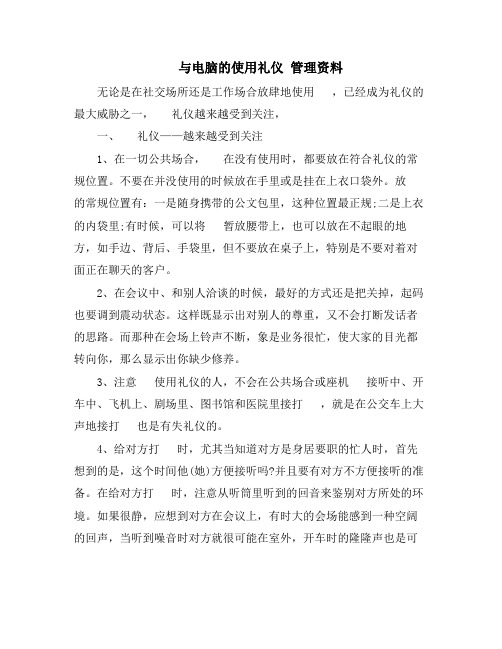 与电脑的使用礼仪 管理资料

无论是在社交场所还是工作场合放肆地使用　，已经成为礼仪的最大威胁之一，　礼仪越来越受到关注，

一、　礼仪——越来越受到关注

1、在一切公共场合，　在没有使用时，都要放在符合礼仪的常规位置。不要在并没使用的时候放在手里或是挂在上衣口袋外。放的常规位置有：一是随身携带的公文包里，这种位置最正规;二是上衣的内袋里;有时候，可以将　暂放腰带上，也可以放在不起眼的地方，如手边、背后、手袋里，但不要放在桌子上，特别是不要对着对面正在聊天的客户。

2、在会议中、和别人洽谈的时候，最好的方式还是把关掉，起码也要调到震动状态。这样既显示出对别人的尊重，又不会打断发话者的思路。而那种在会场上铃声不断，象是业务很忙，使大家的目光都转向你，那么显示出你缺少修养。

3、注意　使用礼仪的人，不会在公共场合或座机　接听中、开车中、飞机上、剧场里、图书馆和医院里接打　，就是在公交车上大声地接打　也是有失礼仪的。

4、给对方打　时，尤其当知道对方是身居要职的忙人时，首先想到的是，这个时间他(她)方便接听吗?并且要有对方不方便接听的准备。在给对方打　时，注意从听筒里听到的回音来鉴别对方所处的环境。如果很静，应想到对方在会议上，有时大的会场能感到一种空阔的回声，当听到噪音时对方就很可能在室外，开车时的隆隆声也是可